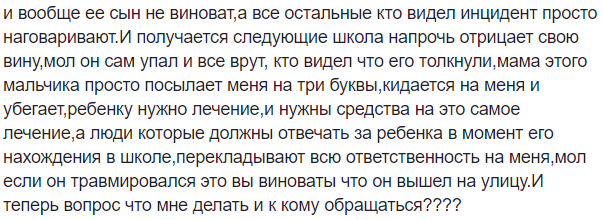 и вообще ее сын не виноват,а все остальные кто видел инцидент просто наговаривают.И получается следующие школа напрочь отрицает свою вину,мол он сам упал и все врут, кто видел что его толкнули,мама этого мальчика просто посылает меня на три буквы,кидается на меня и убегает,ребенку нужно лечение,и нужны средства на это самое лечение,а люди которые должны отвечать за ребенка в момент его нахождения в школе,перекладывают всю ответственность на меня,мол если он травмировался это вы виноваты что он вышел на улицу.И теперь вопрос что мне делать и к кому обращаться????